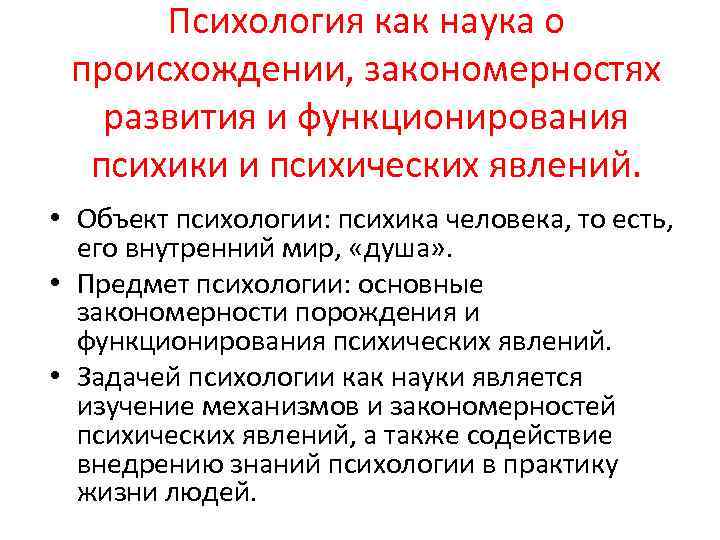 Психология как наука о происхождении, закономерностях развития и функционирования психики и психических явлений.

• Объект психологии: психика человека, то есть, его внутренний мир, «душа».
• Предмет психологии: основные закономерности порождения и функционирования психических явлений.
• Задачей психологии как науки является изучение механизмов и закономерностей психических явлений, а также содействие внедрению знаний психологии в практику жизни людей.